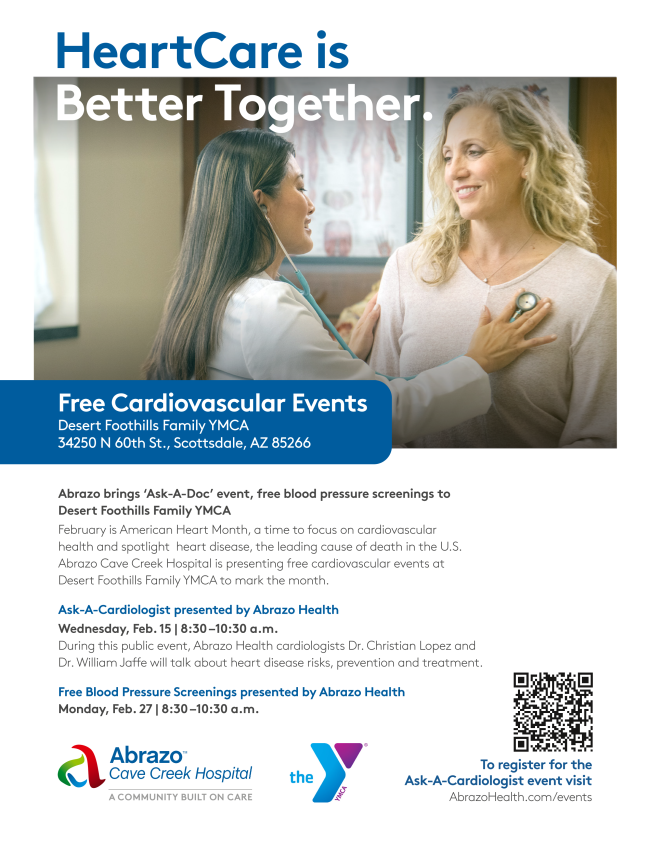 HeartCare is Better Together.

Free Cardiovascular Events
Desert Foothills Family YMCA
34250 N 60th St., Scottsdale, AZ 85266

Abrazo brings 'Ask-A-Doc' event, free blood pressure screenings to Desert Foothills Family YMCA
February is American Heart Month, a time to focus on cardiovascular health and spotlight heart disease, the leading cause of death in the U.S. Abrazo Cave Creek Hospital is presenting free cardiovascular events at Desert Foothills Family YMCA to mark the month.

Ask-A-Cardiologist presented by Abrazo Health
Wednesday, Feb. 15 | 8:30 –10:30 a.m.
During this public event, Abrazo Health cardiologists Dr. Christian Lopez and Dr. William Jaffe will talk about heart disease risks, prevention and treatment.

Free Blood Pressure Screenings presented by Abrazo Health
Monday, Feb. 27 | 8:30 –10:30 a.m.

Abrazo™
Cave Creek Hospital
A COMMUNITY BUILT ON CARE

the YMCA

To register for the Ask-A-Cardiologist event visit
AbrazoHealth.com/events